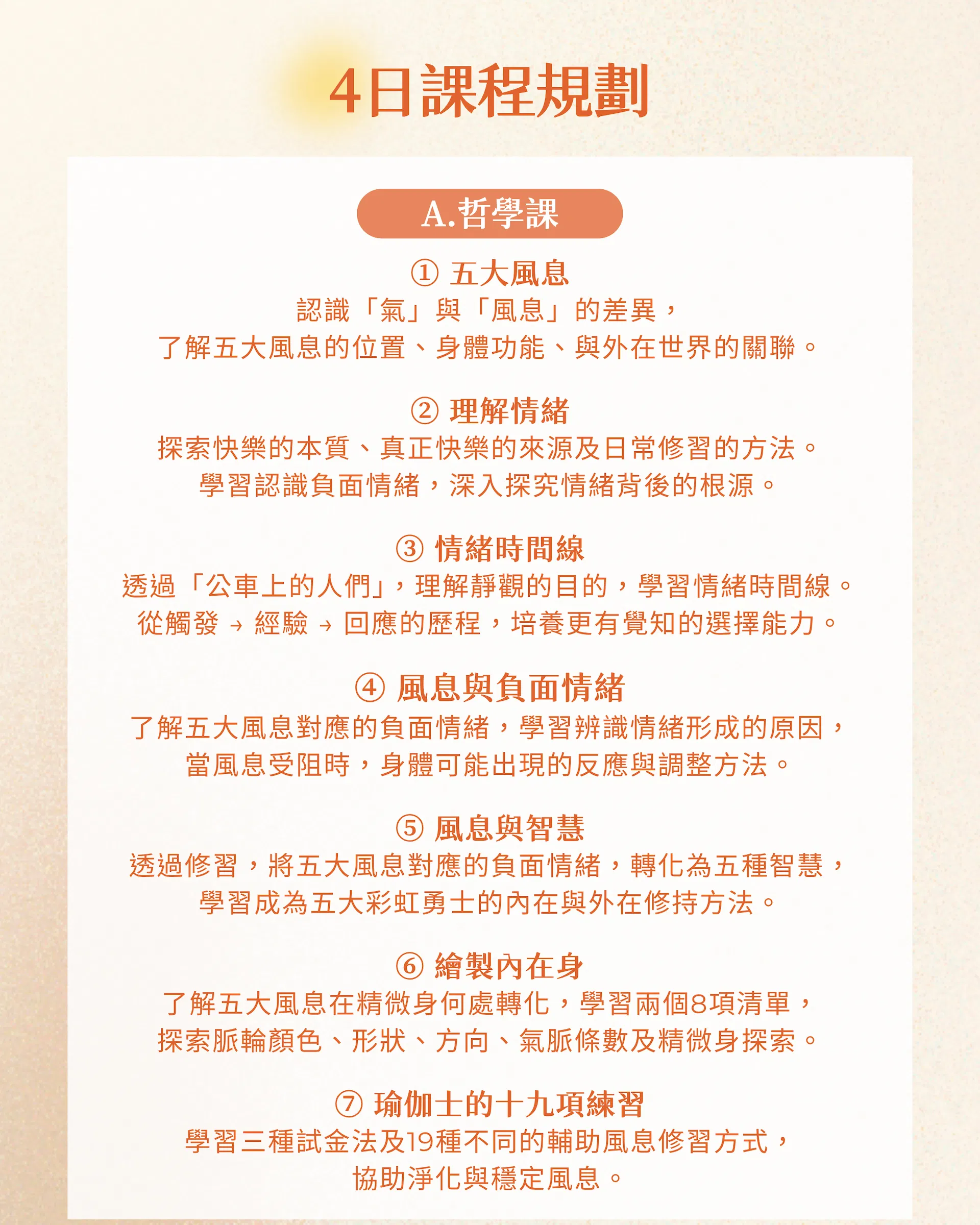 4日課程規劃

A.哲學課

① 五大風息
認識「氣」與「風息」的差異，
了解五大風息的位置、身體功能、與外在世界的關聯。

② 理解情緒
探索快樂的本質、真正快樂的來源及日常修習的方法。
學習認識負面情緒，深入探究情緒背後的根源。

③ 情緒時間線
透過「公車上的人們」，理解靜觀的目的，學習情緒時間線。
從觸發 → 經驗 → 回應的歷程，培養更有覺知的選擇能力。

④ 風息與負面情緒
了解五大風息對應的負面情緒，學習辨識情緒形成的原因，
當風息受阻時，身體可能出現的反應與調整方法。

⑤ 風息與智慧
透過修習，將五大風息對應的負面情緒，轉化為五種智慧，
學習成為五大彩虹勇士的內在與外在修持方法。

⑥ 繪製內在身
了解五大風息在精微身何處轉化，學習兩個8項清單，
探索脈輪顏色、形狀、方向、氣脈條數及精微身探索。

⑦ 瑜伽士的十九項練習
學習三種試金法及19種不同的輔助風息修習方式，
協助淨化與穩定風息。